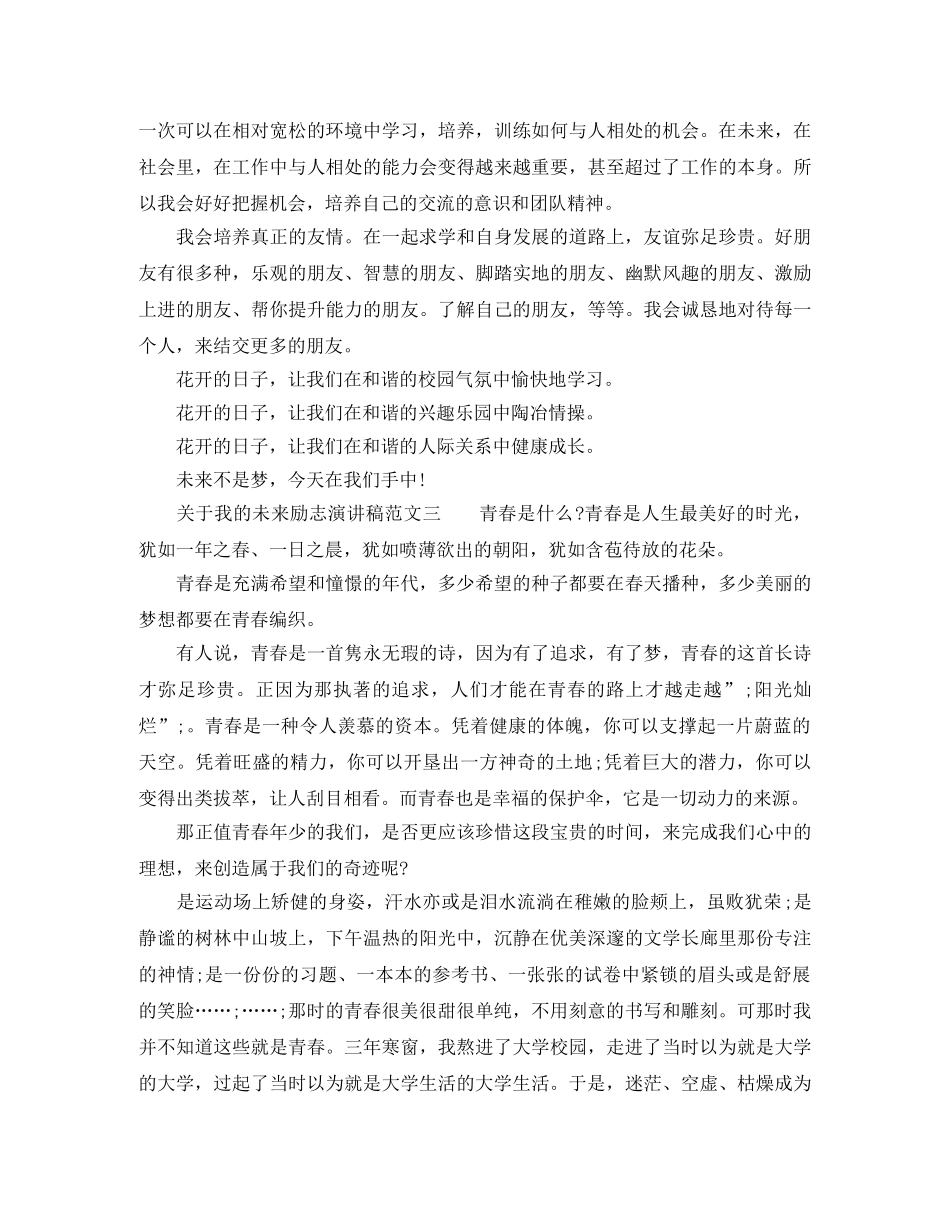 一次可以在相对宽松的环境中学习，培养，训练如何与人相处的机会。在未来，在社会里，在工作中与人相处的能力会变得越来越重要，甚至超过了工作的本身。所以我会好好把握机会，培养自己的交流的意识和团队精神。

我会培养真正的友情。在一起求学和自身发展的道路上，友谊弥足珍贵。好朋友有很多种，乐观的朋友、智慧的朋友、脚踏实地的朋友、幽默风趣的朋友、激励上进的朋友、帮你提升能力的朋友。了解自己的朋友，等等。我会诚恳地对待每一个人，来结交更多的朋友。

花开的日子，让我们在和谐的校园气氛中愉快地学习。

花开的日子，让我们在和谐的兴趣乐园中陶冶情操。

花开的日子，让我们在和谐的人际关系中健康成长。

未来不是梦，今天在我们手中!

关于我的未来励志演讲稿范文三　　青春是什么?青春是人生最美好的时光，犹如一年之春、一日之晨，犹如喷薄欲出的朝阳，犹如含苞待放的花朵。

青春是充满希望和憧憬的年代，多少希望的种子都要在春天播种，多少美丽的梦想都要在青春编织。

有人说，青春是一首隽永无瑕的诗，因为有了追求，有了梦，青春的这首长诗才弥足珍贵。正因为那执著的追求，人们才能在青春的路上才越走越”;阳光灿烂”;。青春是一种令人羡慕的资本。凭着健康的体魄，你可以支撑起一片蔚蓝的天空。凭着旺盛的精力，你可以开垦出一方神奇的土地;凭着巨大的潜力，你可以变得出类拔萃，让人刮目相看。而青春也是幸福的保护伞，它是一切动力的来源。

那正值青春年少的我们，是否更应该珍惜这段宝贵的时间，来完成我们心中的理想，来创造属于我们的奇迹呢?

是运动场上矫健的身姿，汗水亦或是泪水流淌在稚嫩的脸颊上，虽败犹荣;是静谧的树林中山坡上，下午温热的阳光中，沉静在优美深邃的文学长廊里那份专注的神情;是一份份的习题、一本本的参考书、一张张的试卷中紧锁的眉头或是舒展的笑脸……;……;那时的青春很美很甜很单纯，不用刻意的书写和雕刻。可那时我并不知道这些就是青春。三年寒窗，我熬进了大学校园，走进了当时以为就是大学的大学，过起了当时以为就是大学生活的大学生活。于是，迷茫、空虚、枯燥成为